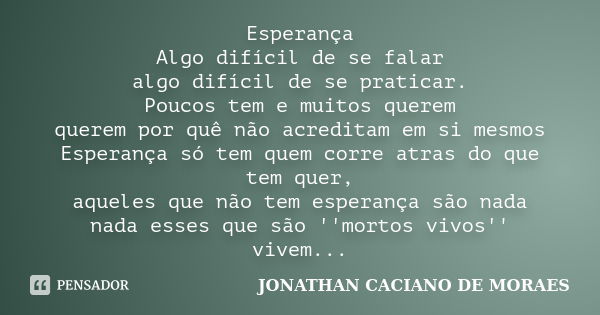 Esperança
Algo difícil de se falar
algo difícil de se praticar.
Poucos tem e muitos querem
querem por quê não acreditam em si mesmos
Esperança só tem quem corre atras do que tem quer,
aqueles que não tem esperança são nada
nada esses que são ''mortos vivos'' vivem...

PENSADOR

JONATHAN CACIANO DE MORAES